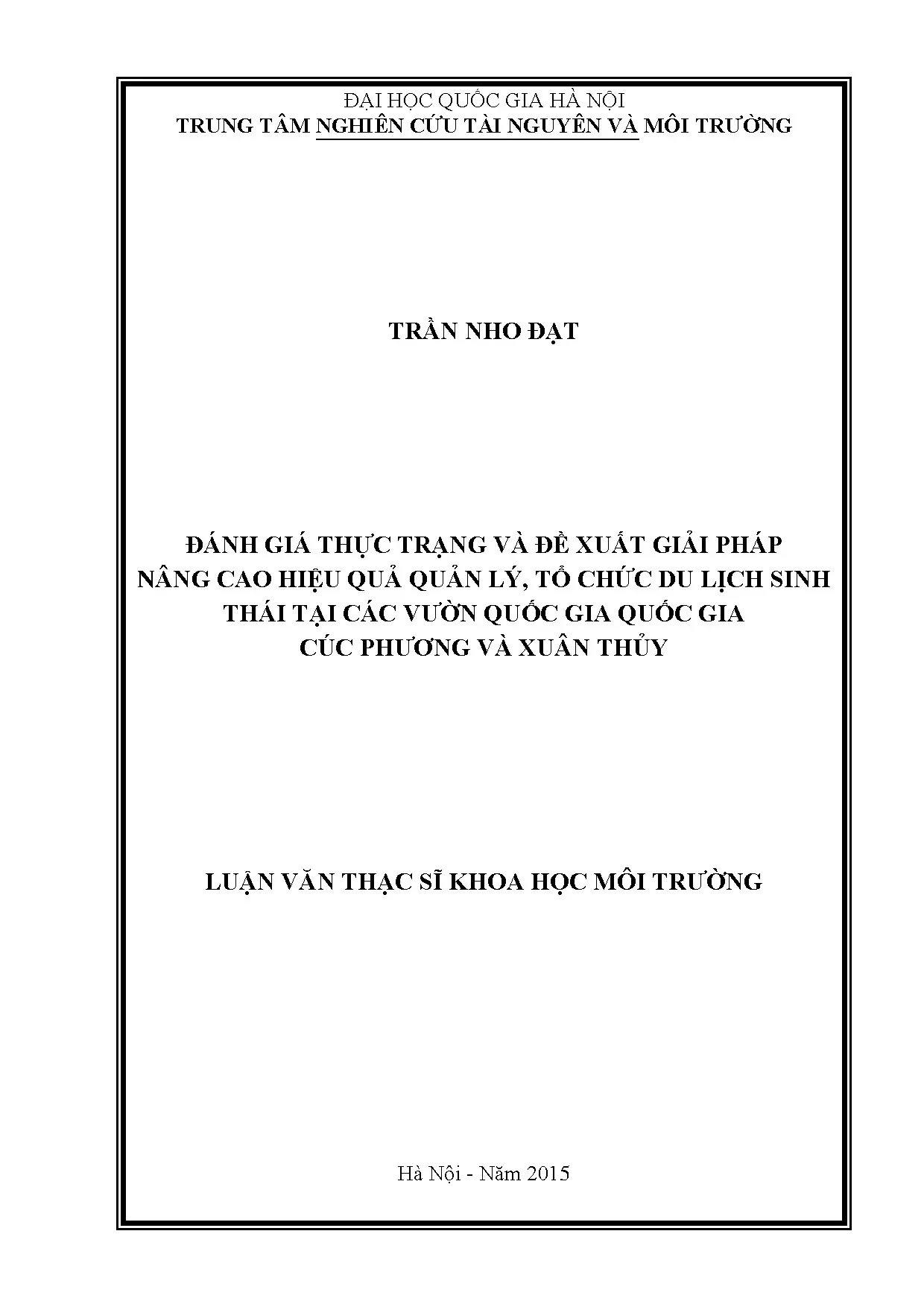 ĐẠI HỌC QUỐC GIA HÀ NỘI
TRUNG TÂM NGHIÊN CỨU TÀI NGUYÊN VÀ MÔI TRƯỜNG

TRẦN NHO ĐẠT

ĐÁNH GIÁ THỰC TRẠNG VÀ ĐỀ XUẤT GIẢI PHÁP
NÂNG CAO HIỆU QUẢ QUẢN LÝ, TỔ CHỨC DU LỊCH SINH
THÁI TẠI CÁC VƯỜN QUỐC GIA QUỐC GIA
CÚC PHƯƠNG VÀ XUÂN THỦY

LUẬN VĂN THẠC SĨ KHOA HỌC MÔI TRƯỜNG

Hà Nội - Năm 2015